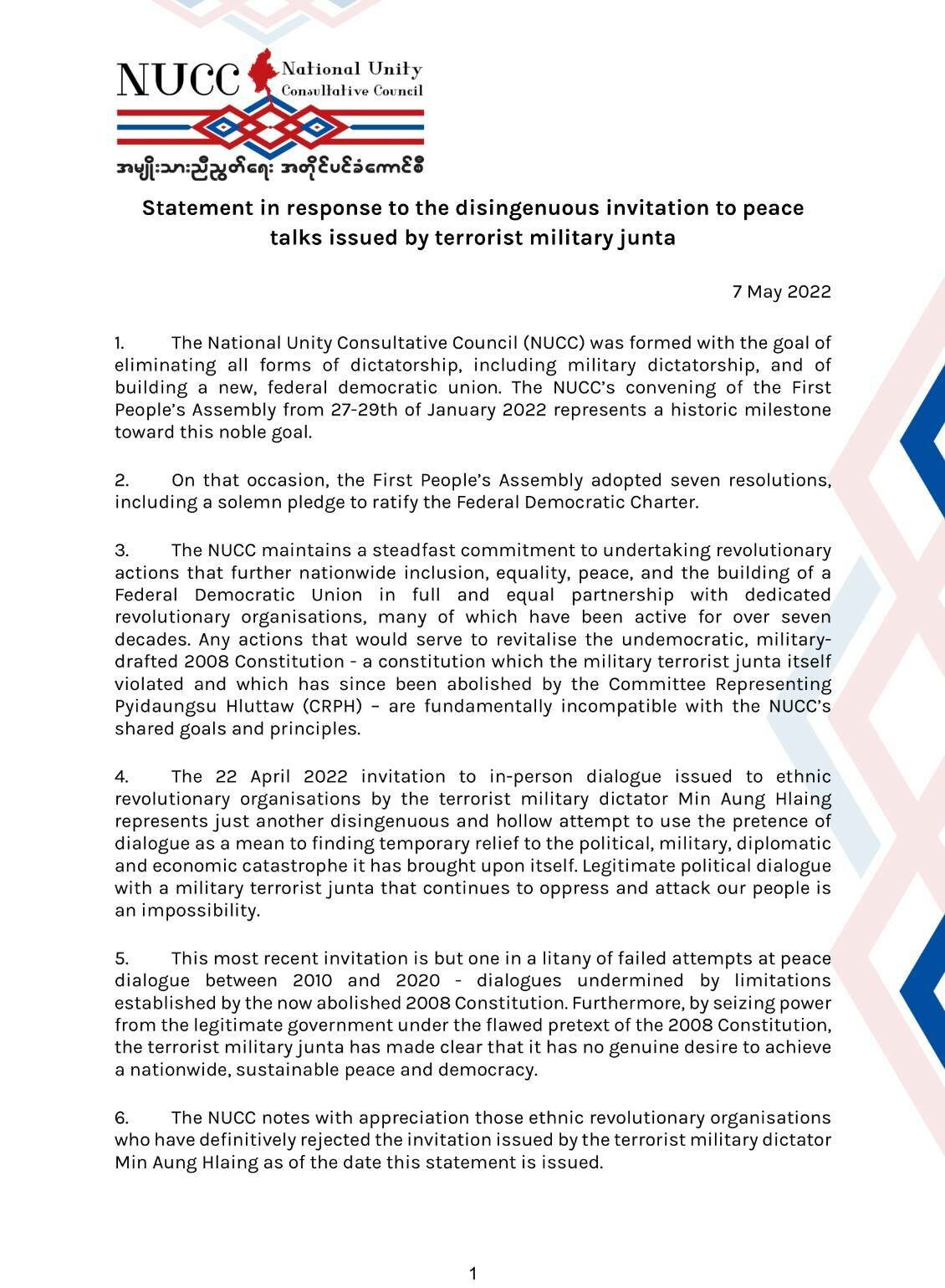 NUCC National Unity Consultative Council

အမျိုးသားညီညွတ်ရေး အတိုင်ပင်ခံကောင်စီ

Statement in response to the disingenuous invitation to peace talks issued by terrorist military junta

7 May 2022

1. The National Unity Consultative Council (NUCC) was formed with the goal of eliminating all forms of dictatorship, including military dictatorship, and of building a new, federal democratic union. The NUCC's convening of the First People's Assembly from 27-29th of January 2022 represents a historic milestone toward this noble goal.

2. On that occasion, the First People's Assembly adopted seven resolutions, including a solemn pledge to ratify the Federal Democratic Charter.

3. The NUCC maintains a steadfast commitment to undertaking revolutionary actions that further nationwide inclusion, equality, peace, and the building of a Federal Democratic Union in full and equal partnership with dedicated revolutionary organisations, many of which have been active for over seven decades. Any actions that would serve to revitalise the undemocratic, military-drafted 2008 Constitution - a constitution which the military terrorist junta itself violated and which has since been abolished by the Committee Representing Pyidaungsu Hluttaw (CRPH) – are fundamentally incompatible with the NUCC's shared goals and principles.

4. The 22 April 2022 invitation to in-person dialogue issued to ethnic revolutionary organisations by the terrorist military dictator Min Aung Hlaing represents just another disingenuous and hollow attempt to use the pretence of dialogue as a mean to finding temporary relief to the political, military, diplomatic and economic catastrophe it has brought upon itself. Legitimate political dialogue with a military terrorist junta that continues to oppress and attack our people is an impossibility.

5. This most recent invitation is but one in a litany of failed attempts at peace dialogue between 2010 and 2020 - dialogues undermined by limitations established by the now abolished 2008 Constitution. Furthermore, by seizing power from the legitimate government under the flawed pretext of the 2008 Constitution, the terrorist military junta has made clear that it has no genuine desire to achieve a nationwide, sustainable peace and democracy.

6. The NUCC notes with appreciation those ethnic revolutionary organisations who have definitively rejected the invitation issued by the terrorist military dictator Min Aung Hlaing as of the date this statement is issued.

1